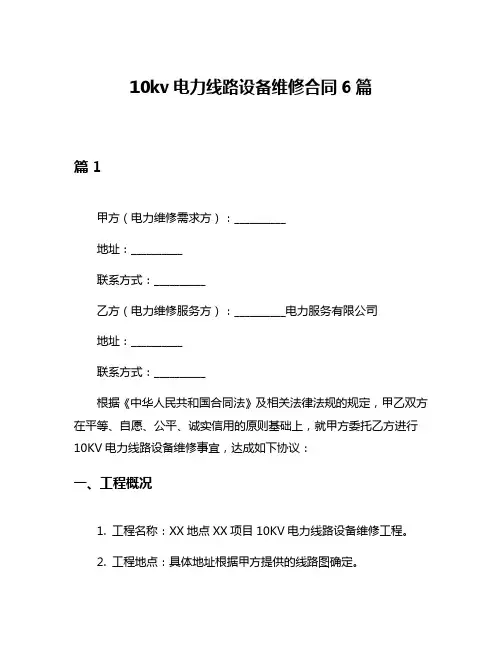 10kv 电力线路设备维修合同 6 篇

篇 1

甲方（电力维修需求方）：__________

地址：__________

联系方式：__________

乙方（电力维修服务方）：__________电力服务有限公司

地址：__________

联系方式：__________

根据《中华人民共和国合同法》及相关法律法规的规定，甲乙双方在平等、自愿、公平、诚实信用的原则基础上，就甲方委托乙方进行 10KV 电力线路设备维修事宜，达成如下协议：

一、工程概况

1. 工程名称：XX 地点 XX 项目 10KV 电力线路设备维修工程。

2. 工程地点：具体地址根据甲方提供的线路图确定。